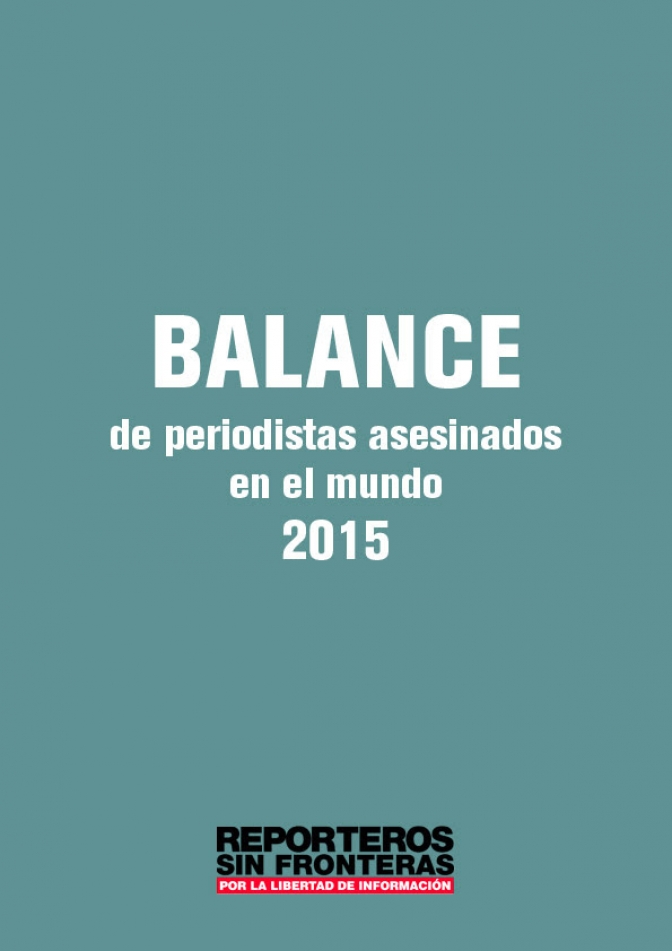 BALANCE
de periodistas asesinados en el mundo
2015

REPORTEROS
SIN FRONTERAS
POR LA LIBERTAD DE INFORMACIÓN